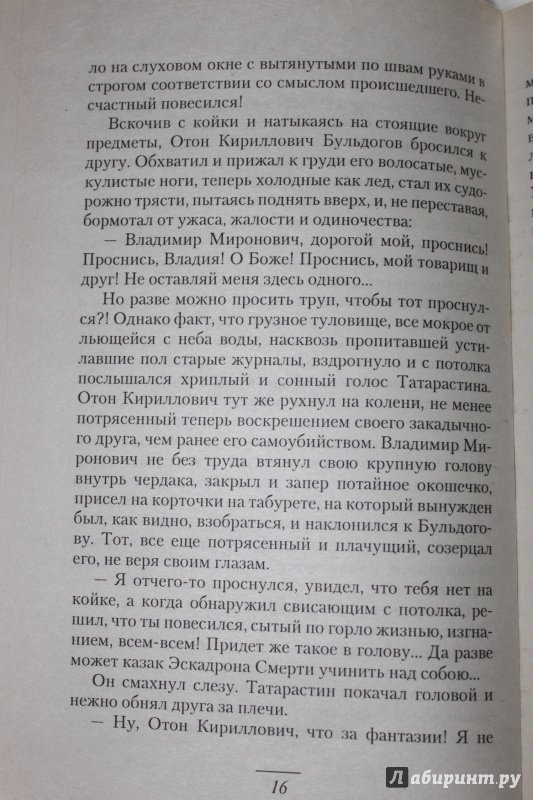 ло на слуховом окне с вытянутыми по швам руками в строгом соответствии со смыслом происшедшего. Несчастный повесился!

Вскочив с койки и натыкаясь на стоящие вокруг предметы, Отон Кириллович Бульдогов бросился к другу. Обхватил и прижал к груди его волосатые, мускулистые ноги, теперь холодные как лед, стал их судорожно трясти, пытаясь поднять вверх, и, не переставая, бормотал от ужаса, жалости и одиночества:

— Владимир Миронович, дорогой мой, проснись! Проснись, Владия! О Боже! Проснись, мой товарищ и друг! Не оставляй меня здесь одного...

Но разве можно просить труп, чтобы тот проснулся?! Однако факт, что грузное туловище, все мокрое от льющейся с неба воды, насквозь пропитавшей устилавшие пол старые журналы, вздрогнуло и с потолка послышался хриплый и сонный голос Татарастина. Отон Кириллович тут же рухнул на колени, не менее потрясенный теперь воскрешением своего закадычного друга, чем ранее его самоубийством. Владимир Миронович не без труда втянул свою крупную голову внутрь чердака, закрыл и запер потайное окошечко, присел на корточки на табурете, на который вынужден был, как видно, взобраться, и наклонился к Бульдогову. Тот, все еще потрясенный и плачущий, созерцал его, не веря своим глазам.

— Я отчего-то проснулся, увидел, что тебя нет на койке, а когда обнаружил свисающим с потолка, решил, что ты повесился, сытый по горло жизнью, изгнанием, всем-всем! Придет же такое в голову... Да разве может казак Эскадрона Смерти учинить над собою...

Он смахнул слезу. Татарастин покачал головой и нежно обнял друга за плечи.

— Ну, Отон Кириллович, что за фантазии! Я не

16

Лабиринт.ру